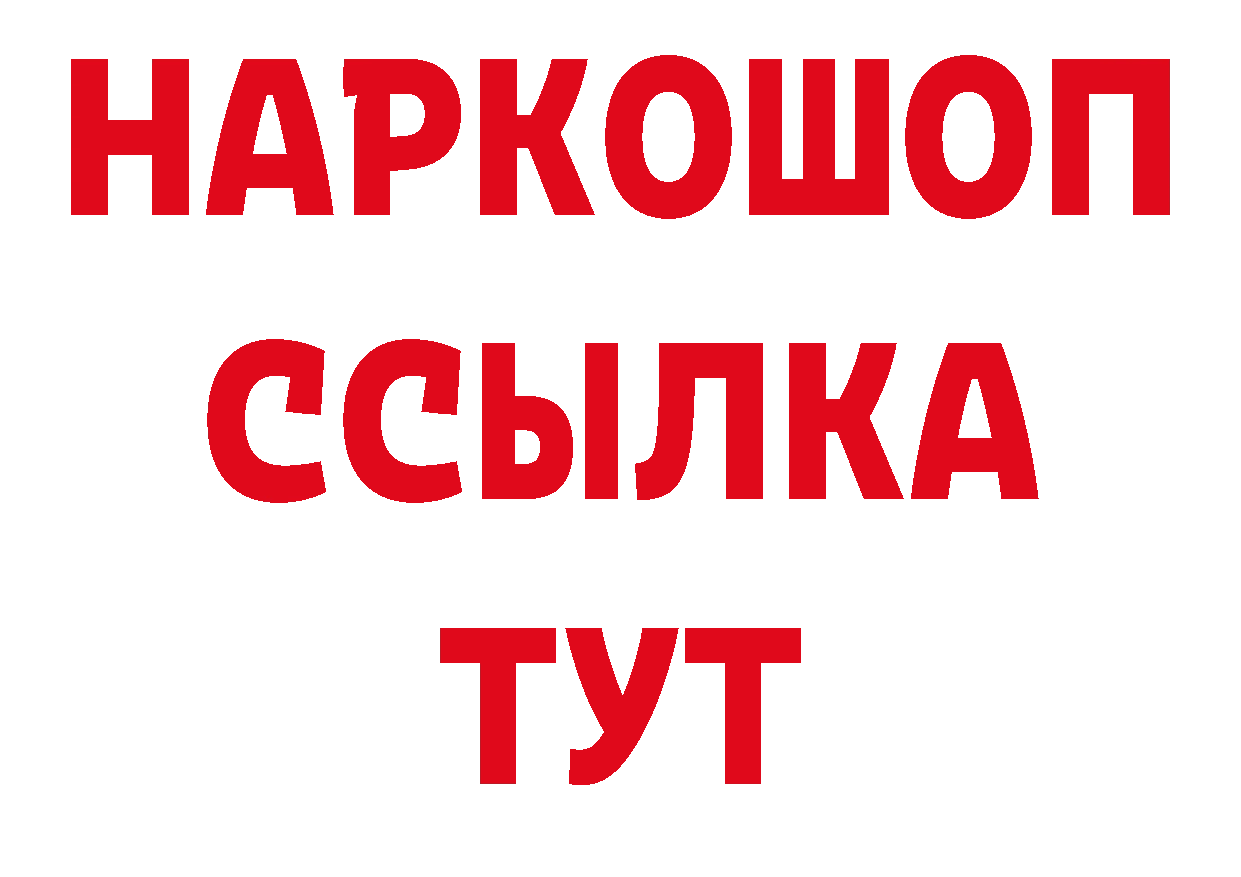 НАРКОШОП
ССЫЛКА
ТУТ